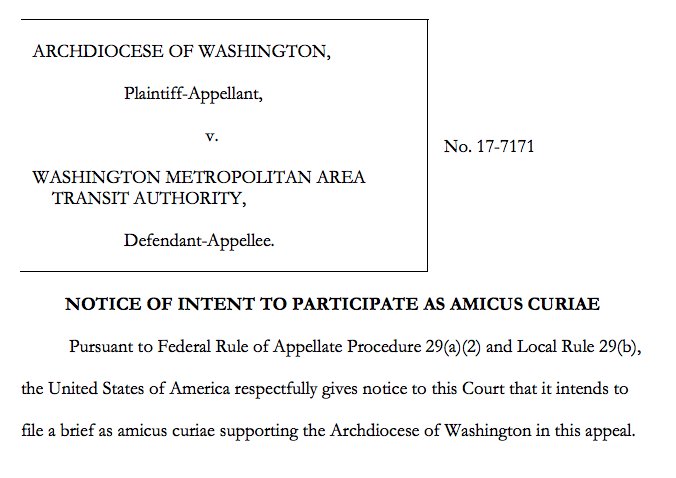 ARCHDIOCESE OF WASHINGTON,

Plaintiff-Appellant,

v.

WASHINGTON METROPOLITAN AREA TRANSIT AUTHORITY,

Defendant-Appellee.

No. 17-7171

NOTICE OF INTENT TO PARTICIPATE AS AMICUS CURIAE

Pursuant to Federal Rule of Appellate Procedure 29(a)(2) and Local Rule 29(b), the United States of America respectfully gives notice to this Court that it intends to file a brief as amicus curiae supporting the Archdiocese of Washington in this appeal.